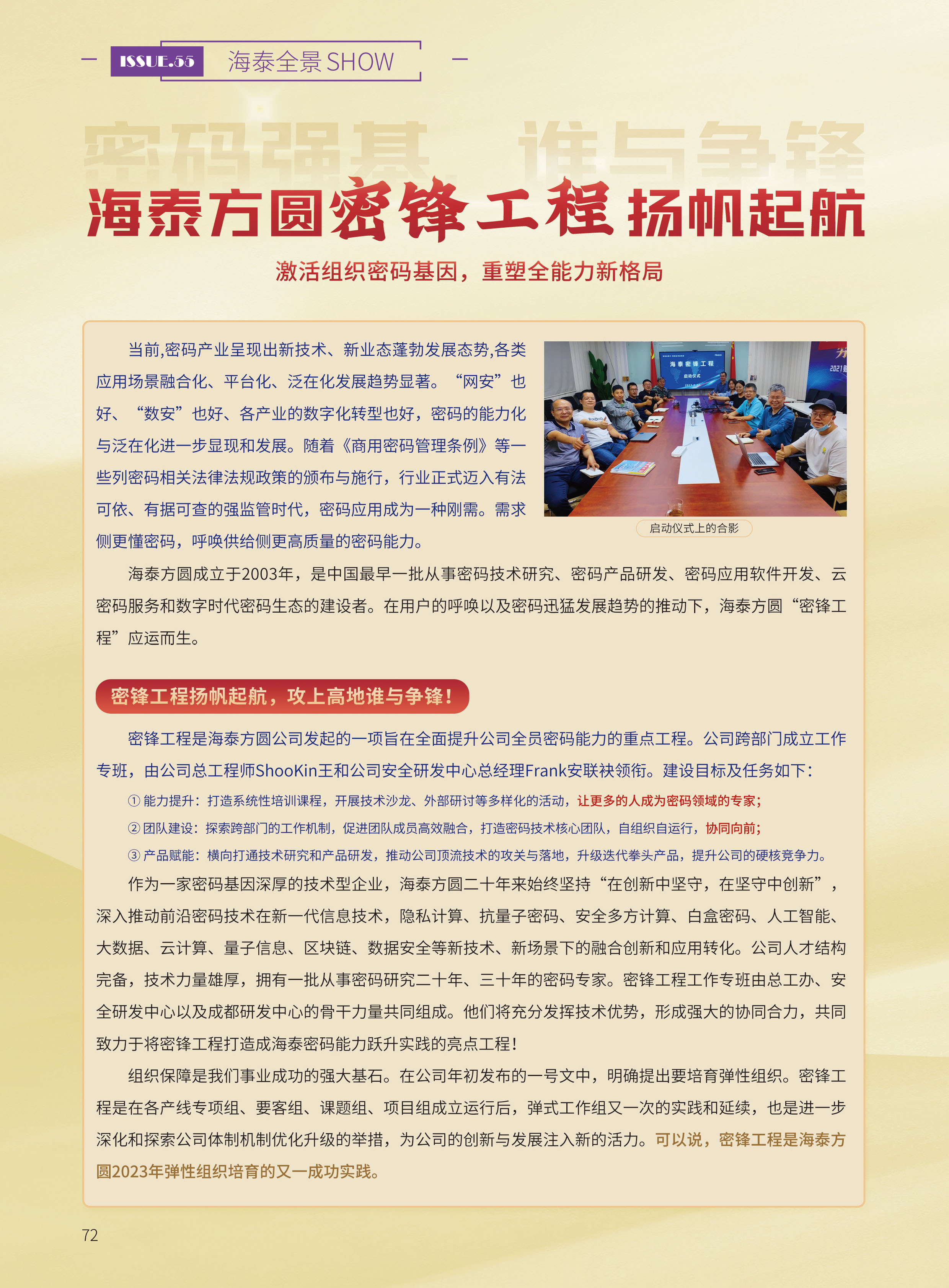 ISSUE.55 海泰全景 SHOW

密码强基 谁与争锋

海泰方圆密锋工程扬帆起航

激活组织密码基因，重塑全能力新格局

当前,密码产业呈现出新技术、新业态蓬勃发展态势,各类应用场景融合化、平台化、泛在化发展趋势显著。“网安”也好、“数安”也好、各产业的数字化转型也好，密码的能力化与泛在化进一步显现和发展。随着《商用密码管理条例》等一些列密码相关法律法规政策的颁布与施行，行业正式迈入有法可依、有据可查的强监管时代，密码应用成为一种刚需。需求侧更懂密码，呼唤供给侧更高质量的密码能力。

海泰密锋工程

启动仪式

启动仪式上的合影

海泰方圆成立于2003年，是中国最早一批从事密码技术研究、密码产品研发、密码应用软件开发、云密码服务和数字时代密码生态的建设者。在用户的呼唤以及密码迅猛发展趋势的推动下，海泰方圆“密锋工程”应运而生。

密锋工程扬帆起航，攻上高地谁与争锋！

密锋工程是海泰方圆公司发起的一项旨在全面提升公司全员密码能力的重点工程。公司跨部门成立工作专班，由公司总工程师ShooKin王和公司安全研发中心总经理Frank安联袂领衔。建设目标及任务如下：

① 能力提升：打造系统性培训课程，开展技术沙龙、外部研讨等多样化的活动，让更多的人成为密码领域的专家；

② 团队建设：探索跨部门的工作机制，促进团队成员高效融合，打造密码技术核心团队，自组织自运行，协同向前；

③ 产品赋能：横向打通技术研究和产品研发，推动公司顶流技术的攻关与落地，升级迭代拳头产品，提升公司的硬核竞争力。

作为一家密码基因深厚的技术型企业，海泰方圆二十年来始终坚持“在创新中坚守，在坚守中创新”，深入推动前沿密码技术在新一代信息技术，隐私计算、抗量子密码、安全多方计算、白盒密码、人工智能、大数据、云计算、量子信息、区块链、数据安全等新技术、新场景下的融合创新和应用转化。公司人才结构完备，技术力量雄厚，拥有一批从事密码研究二十年、三十年的密码专家。密锋工程工作专班由总工办、安全研发中心以及成都研发中心的骨干力量共同组成。他们将充分发挥技术优势，形成强大的协同合力，共同致力于将密锋工程打造成海泰密码能力跃升实践的亮点工程！

组织保障是我们事业成功的强大基石。在公司年初发布的一号文中，明确提出要培育弹性组织。密锋工程是在各产线专项组、要客组、课题组、项目组成立运行后，弹式工作组又一次的实践和延续，也是进一步深化和探索公司体制机制优化升级的举措，为公司的创新与发展注入新的活力。可以说，密锋工程是海泰方圆2023年弹性组织培育的又一成功实践。

72